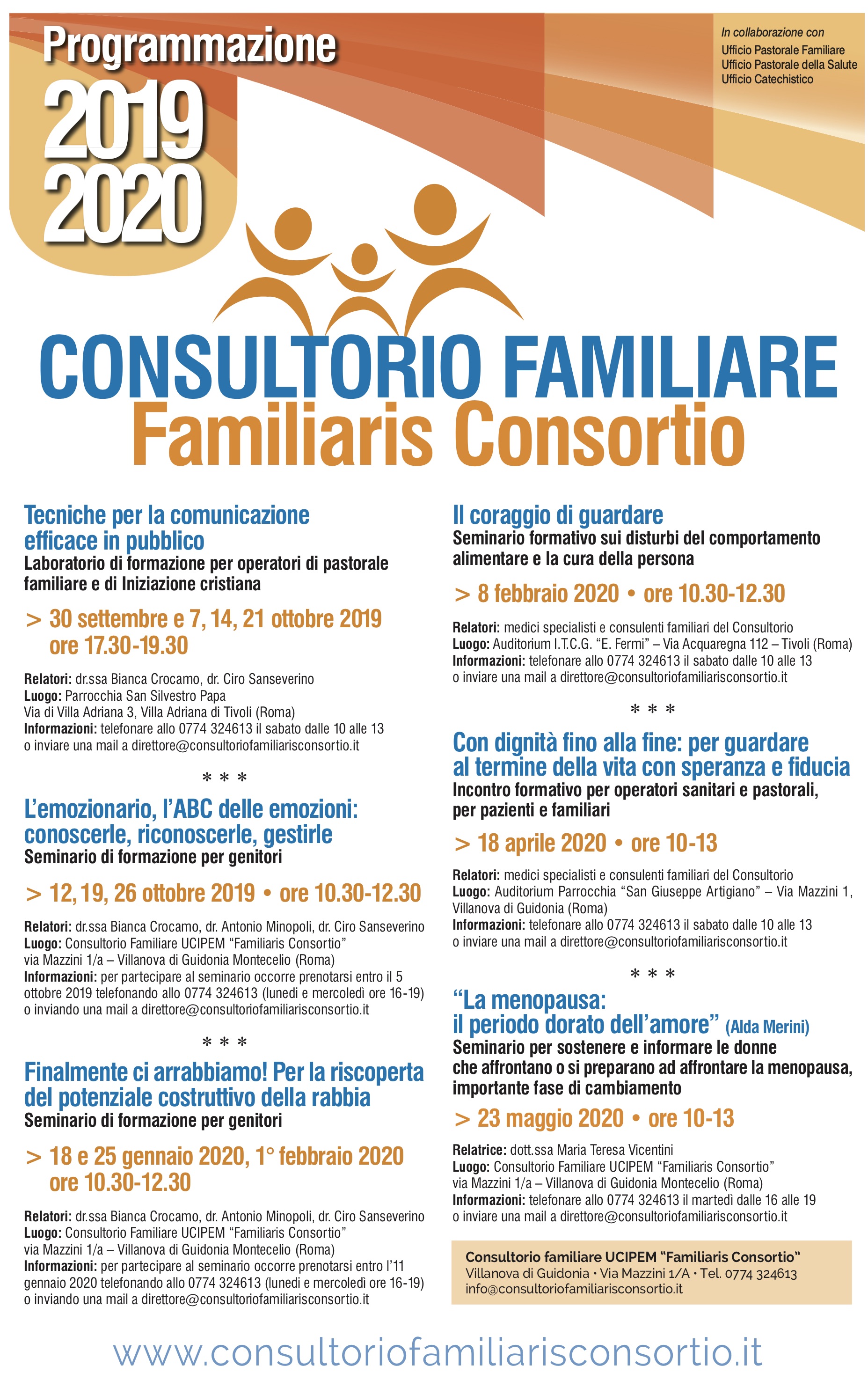 Programmazione
2019
2020

In collaborazione con
Ufficio Pastorale Familiare
Ufficio Pastorale della Salute
Ufficio Catechistico

CONSULTORIO FAMILIARE
Familiaris Consortio

Tecniche per la comunicazione efficace in pubblico
Laboratorio di formazione per operatori di pastorale familiare e di Iniziazione cristiana

> 30 settembre e 7, 14, 21 ottobre 2019
ore 17.30-19.30

Relatori: dr.ssa Bianca Crocamo, dr. Ciro Sanseverino
Luogo: Parrocchia San Silvestro Papa
Via di Villa Adriana 3, Villa Adriana di Tivoli (Roma)
Informazioni: telefonare allo 0774 324613 il sabato dalle 10 alle 13
o inviare una mail a direttore@consultoriofamiliarisconsortio.it

* * *

L'emozionario, l'ABC delle emozioni: conoscerle, riconoscerle, gestirle
Seminario di formazione per genitori

> 12, 19, 26 ottobre 2019 • ore 10.30-12.30

Relatori: dr.ssa Bianca Crocamo, dr. Antonio Minopoli, dr. Ciro Sanseverino
Luogo: Consultorio Familiare UCIPEM "Familiaris Consortio"
via Mazzini 1/a – Villanova di Guidonia Montecelio (Roma)
Informazioni: per partecipare al seminario occorre prenotarsi entro il 5 ottobre 2019 telefonando allo 0774 324613 (lunedì e mercoledì ore 16-19) o inviando una mail a direttore@consultoriofamiliarisconsortio.it

* * *

Finalmente ci arrabbiamo! Per la riscoperta del potenziale costruttivo della rabbia
Seminario di formazione per genitori

> 18 e 25 gennaio 2020, 1° febbraio 2020
ore 10.30-12.30

Relatori: dr.ssa Bianca Crocamo, dr. Antonio Minopoli, dr. Ciro Sanseverino
Luogo: Consultorio Familiare UCIPEM "Familiaris Consortio"
via Mazzini 1/a – Villanova di Guidonia Montecelio (Roma)
Informazioni: per partecipare al seminario occorre prenotarsi entro l'11 gennaio 2020 telefonando allo 0774 324613 (lunedì e mercoledì ore 16-19) o inviando una mail a direttore@consultoriofamiliarisconsortio.it

Il coraggio di guardare
Seminario formativo sui disturbi del comportamento alimentare e la cura della persona

> 8 febbraio 2020 • ore 10.30-12.30

Relatori: medici specialisti e consulenti familiari del Consultorio
Luogo: Auditorium I.T.C.G. "E. Fermi" – Via Acquaregna 112 – Tivoli (Roma)
Informazioni: telefonare allo 0774 324613 il sabato dalle 10 alle 13
o inviare una mail a direttore@consultoriofamiliarisconsortio.it

* * *

Con dignità fino alla fine: per guardare al termine della vita con speranza e fiducia
Incontro formativo per operatori sanitari e pastorali, per pazienti e familiari

> 18 aprile 2020 • ore 10-13

Relatori: medici specialisti e consulenti familiari del Consultorio
Luogo: Auditorium Parrocchia "San Giuseppe Artigiano" – Via Mazzini 1, Villanova di Guidonia (Roma)
Informazioni: telefonare allo 0774 324613 il sabato dalle 10 alle 13
o inviare una mail a direttore@consultoriofamiliarisconsortio.it

* * *

"La menopausa: il periodo dorato dell'amore" (Alda Merini)
Seminario per sostenere e informare le donne che affrontano o si preparano ad affrontare la menopausa, importante fase di cambiamento

> 23 maggio 2020 • ore 10-13

Relatrice: dott.ssa Maria Teresa Vicentini
Luogo: Consultorio Familiare UCIPEM "Familiaris Consortio"
via Mazzini 1/a – Villanova di Guidonia Montecelio (Roma)
Informazioni: telefonare allo 0774 324613 il martedì dalle 16 alle 19
o inviare una mail a direttore@consultoriofamiliarisconsortio.it

Consultorio familiare UCIPEM "Familiaris Consortio"
Villanova di Guidonia • Via Mazzini 1/A • Tel. 0774 324613
info@consultoriofamiliarisconsortio.it

www.consultoriofamiliarisconsortio.it